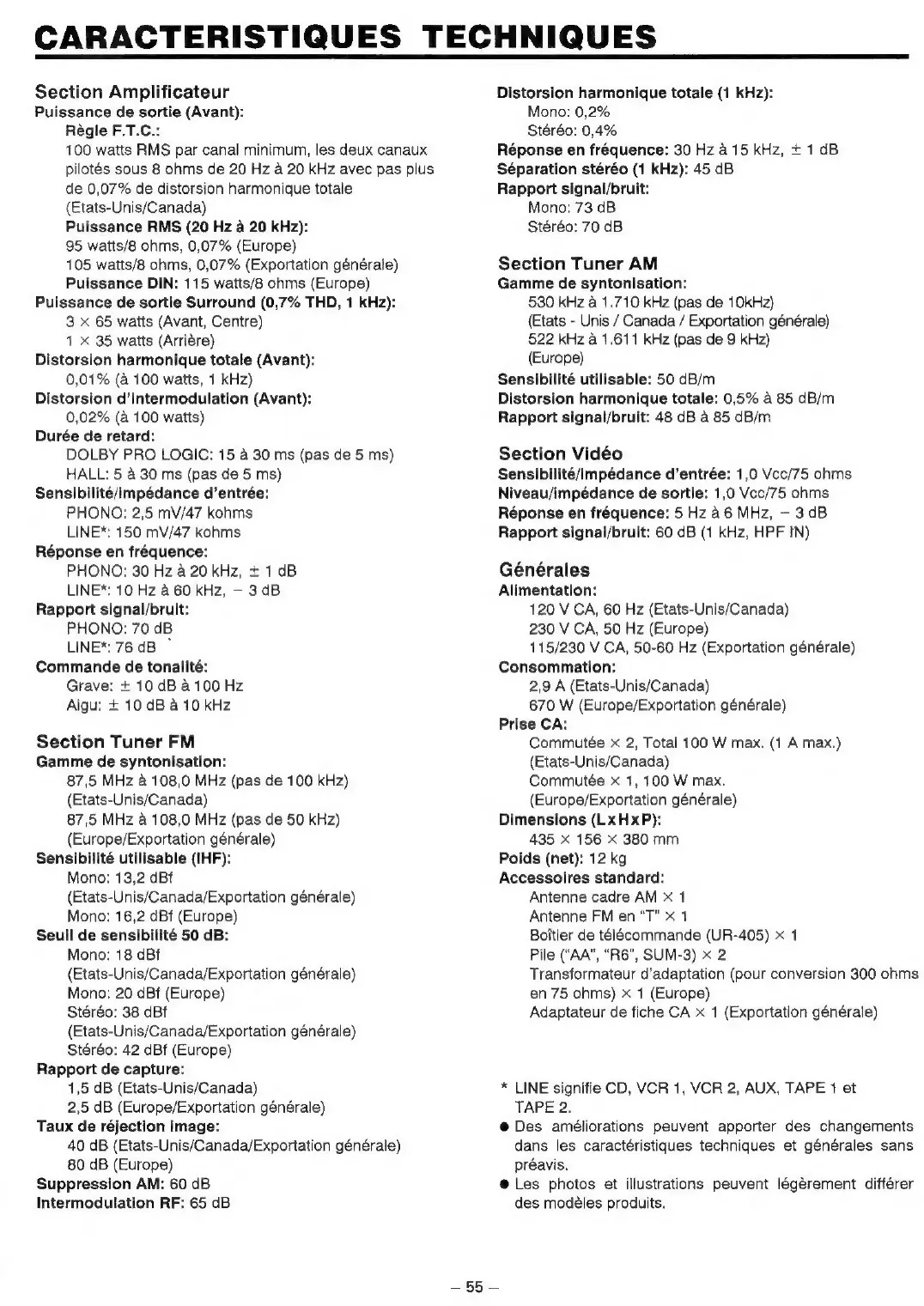 CARACTERISTIQUES TECHNIQUES

Section Amplificateur
Puissance de sortie (Avant):
Règle F.T.C.:
100 watts RMS par canal minimum, les deux canaux pilotés sous 8 ohms de 20 Hz à 20 kHz avec pas plus de 0,07% de distorsion harmonique totale (Etats-Unis/Canada)
Puissance RMS (20 Hz à 20 kHz):
95 watts/8 ohms, 0,07% (Europe)
105 watts/8 ohms, 0,07% (Exportation générale)
Puissance DIN: 115 watts/8 ohms (Europe)
Puissance de sortie Surround (0,7% THD, 1 kHz):
3 × 65 watts (Avant, Centre)
1 × 35 watts (Arrière)
Distorsion harmonique totale (Avant):
0,01% (à 100 watts, 1 kHz)
Distorsion d'intermodulation (Avant):
0,02% (à 100 watts)
Durée de retard:
DOLBY PRO LOGIC: 15 à 30 ms (pas de 5 ms)
HALL: 5 à 30 ms (pas de 5 ms)
Sensibilité/impédance d'entrée:
PHONO: 2,5 mV/47 kohms
LINE*: 150 mV/47 kohms
Réponse en fréquence:
PHONO: 30 Hz à 20 kHz, ± 1 dB
LINE*: 10 Hz à 60 kHz, − 3 dB
Rapport signal/bruit:
PHONO: 70 dB
LINE*: 76 dB
Commande de tonalité:
Grave: ± 10 dB à 100 Hz
Aigu: ± 10 dB à 10 kHz

Section Tuner FM
Gamme de syntonisation:
87,5 MHz à 108,0 MHz (pas de 100 kHz) (Etats-Unis/Canada)
87,5 MHz à 108,0 MHz (pas de 50 kHz) (Europe/Exportation générale)
Sensibilité utilisable (IHF):
Mono: 13,2 dBf (Etats-Unis/Canada/Exportation générale)
Mono: 16,2 dBf (Europe)
Seuil de sensibilité 50 dB:
Mono: 18 dBf (Etats-Unis/Canada/Exportation générale)
Mono: 20 dBf (Europe)
Stéréo: 38 dBf (Etats-Unis/Canada/Exportation générale)
Stéréo: 42 dBf (Europe)
Rapport de capture:
1,5 dB (Etats-Unis/Canada)
2,5 dB (Europe/Exportation générale)
Taux de réjection image:
40 dB (Etats-Unis/Canada/Exportation générale)
80 dB (Europe)
Suppression AM: 60 dB
Intermodulation RF: 65 dB

Distorsion harmonique totale (1 kHz):
Mono: 0,2%
Stéréo: 0,4%
Réponse en fréquence: 30 Hz à 15 kHz, ± 1 dB
Séparation stéréo (1 kHz): 45 dB
Rapport signal/bruit:
Mono: 73 dB
Stéréo: 70 dB

Section Tuner AM
Gamme de syntonisation:
530 kHz à 1.710 kHz (pas de 10kHz) (Etats - Unis / Canada / Exportation générale)
522 kHz à 1.611 kHz (pas de 9 kHz) (Europe)
Sensibilité utilisable: 50 dB/m
Distorsion harmonique totale: 0,5% à 85 dB/m
Rapport signal/bruit: 48 dB à 85 dB/m

Section Vidéo
Sensibilité/impédance d'entrée: 1,0 Vcc/75 ohms
Niveau/impédance de sortie: 1,0 Vcc/75 ohms
Réponse en fréquence: 5 Hz à 6 MHz, − 3 dB
Rapport signal/bruit: 60 dB (1 kHz, HPF IN)

Générales
Alimentation:
120 V CA, 60 Hz (Etats-Unis/Canada)
230 V CA, 50 Hz (Europe)
115/230 V CA, 50-60 Hz (Exportation générale)
Consommation:
2,9 A (Etats-Unis/Canada)
670 W (Europe/Exportation générale)
Prise CA:
Commutée × 2, Total 100 W max. (1 A max.) (Etats-Unis/Canada)
Commutée × 1, 100 W max. (Europe/Exportation générale)
Dimensions (LxHxP):
435 × 156 × 380 mm
Poids (net): 12 kg
Accessoires standard:
Antenne cadre AM × 1
Antenne FM en "T" × 1
Boîtier de télécommande (UR-405) × 1
Pile ("AA", "R6", SUM-3) × 2
Transformateur d'adaptation (pour conversion 300 ohms en 75 ohms) × 1 (Europe)
Adaptateur de fiche CA × 1 (Exportation générale)

* LINE signifie CD, VCR 1, VCR 2, AUX, TAPE 1 et TAPE 2.
● Des améliorations peuvent apporter des changements dans les caractéristiques techniques et générales sans préavis.
● Les photos et illustrations peuvent légèrement différer des modèles produits.

– 55 –